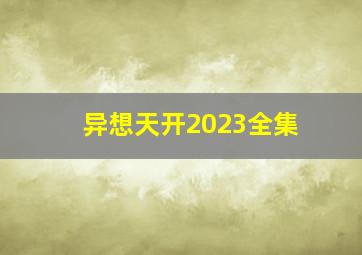 异想天开2023全集